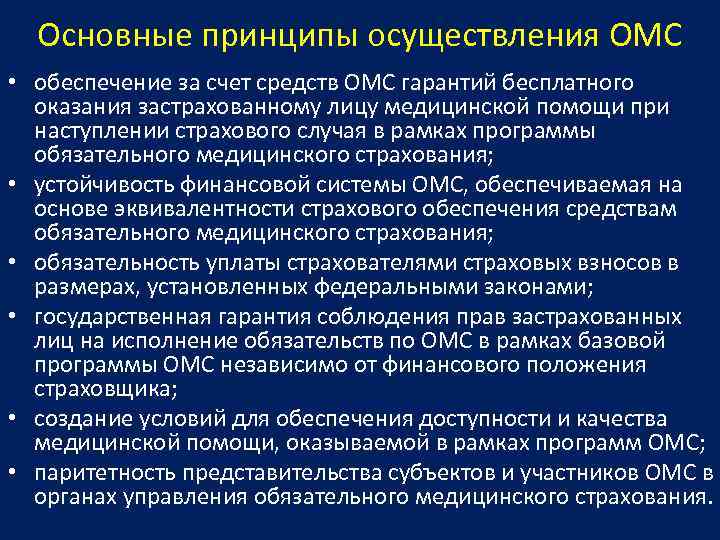 Основные принципы осуществления ОМС

• обеспечение за счет средств ОМС гарантий бесплатного оказания застрахованному лицу медицинской помощи при наступлении страхового случая в рамках программы обязательного медицинского страхования;
• устойчивость финансовой системы ОМС, обеспечиваемая на основе эквивалентности страхового обеспечения средствам обязательного медицинского страхования;
• обязательность уплаты страхователями страховых взносов в размерах, установленных федеральными законами;
• государственная гарантия соблюдения прав застрахованных лиц на исполнение обязательств по ОМС в рамках базовой программы ОМС независимо от финансового положения страховщика;
• создание условий для обеспечения доступности и качества медицинской помощи, оказываемой в рамках программ ОМС;
• паритетность представительства субъектов и участников ОМС в органах управления обязательного медицинского страхования.